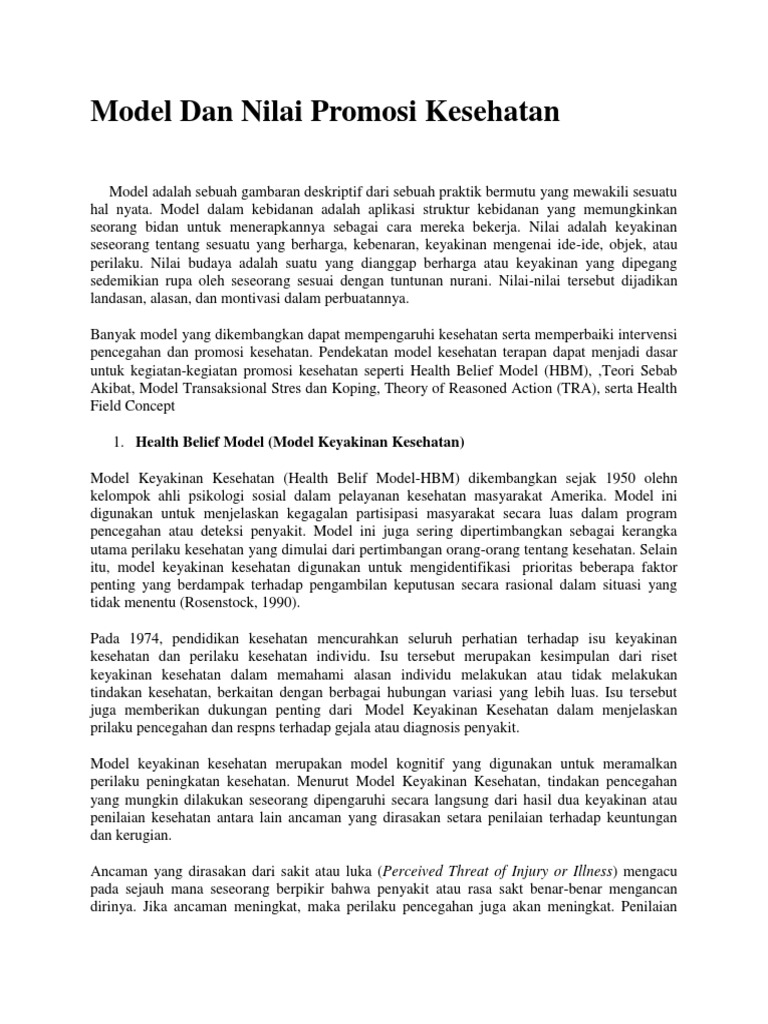 Model Dan Nilai Promosi Kesehatan

Model adalah sebuah gambaran deskriptif dari sebuah praktik bermutu yang mewakili sesuatu hal nyata. Model dalam kebidanan adalah aplikasi struktur kebidanan yang memungkinkan seorang bidan untuk menerapkannya sebagai cara mereka bekerja. Nilai adalah keyakinan seseorang tentang sesuatu yang berharga, kebenaran, keyakinan mengenai ide-ide, objek, atau perilaku. Nilai budaya adalah suatu yang dianggap berharga atau keyakinan yang dipegang sedemikian rupa oleh seseorang sesuai dengan tuntunan nurani. Nilai-nilai tersebut dijadikan landasan, alasan, dan montivasi dalam perbuatannya.

Banyak model yang dikembangkan dapat mempengaruhi kesehatan serta memperbaiki intervensi pencegahan dan promosi kesehatan. Pendekatan model kesehatan terapan dapat menjadi dasar untuk kegiatan-kegiatan promosi kesehatan seperti Health Belief Model (HBM), ,Teori Sebab Akibat, Model Transaksional Stres dan Koping, Theory of Reasoned Action (TRA), serta Health Field Concept

1. Health Belief Model (Model Keyakinan Kesehatan)

Model Keyakinan Kesehatan (Health Belif Model-HBM) dikembangkan sejak 1950 olehn kelompok ahli psikologi sosial dalam pelayanan kesehatan masyarakat Amerika. Model ini digunakan untuk menjelaskan kegagalan partisipasi masyarakat secara luas dalam program pencegahan atau deteksi penyakit. Model ini juga sering dipertimbangkan sebagai kerangka utama perilaku kesehatan yang dimulai dari pertimbangan orang-orang tentang kesehatan. Selain itu, model keyakinan kesehatan digunakan untuk mengidentifikasi prioritas beberapa faktor penting yang berdampak terhadap pengambilan keputusan secara rasional dalam situasi yang tidak menentu (Rosenstock, 1990).

Pada 1974, pendidikan kesehatan mencurahkan seluruh perhatian terhadap isu keyakinan kesehatan dan perilaku kesehatan individu. Isu tersebut merupakan kesimpulan dari riset keyakinan kesehatan dalam memahami alasan individu melakukan atau tidak melakukan tindakan kesehatan, berkaitan dengan berbagai hubungan variasi yang lebih luas. Isu tersebut juga memberikan dukungan penting dari Model Keyakinan Kesehatan dalam menjelaskan prilaku pencegahan dan respns terhadap gejala atau diagnosis penyakit.

Model keyakinan kesehatan merupakan model kognitif yang digunakan untuk meramalkan perilaku peningkatan kesehatan. Menurut Model Keyakinan Kesehatan, tindakan pencegahan yang mungkin dilakukan seseorang dipengaruhi secara langsung dari hasil dua keyakinan atau penilaian kesehatan antara lain ancaman yang dirasakan setara penilaian terhadap keuntungan dan kerugian.

Ancaman yang dirasakan dari sakit atau luka (Perceived Threat of Injury or Illness) mengacu pada sejauh mana seseorang berpikir bahwa penyakit atau rasa sakt benar-benar mengancan dirinya. Jika ancaman meningkat, maka perilaku pencegahan juga akan meningkat. Penilaian